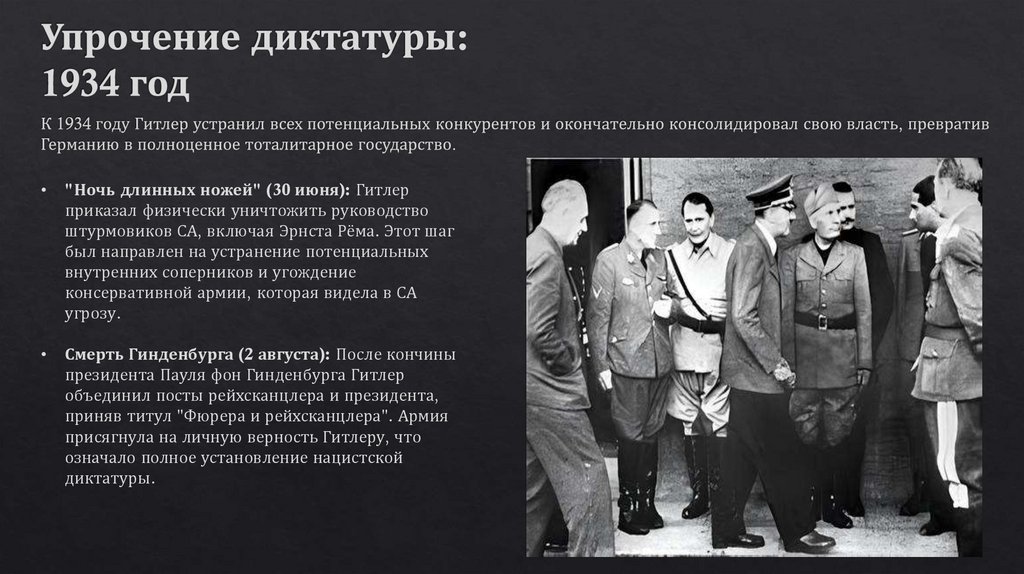 Упрочение диктатуры: 1934 год

К 1934 году Гитлер устранил всех потенциальных конкурентов и окончательно консолидировал свою власть, превратив Германию в полноценное тоталитарное государство.

• "Ночь длинных ножей" (30 июня): Гитлер приказал физически уничтожить руководство штурмовиков СА, включая Эрнста Рёма. Этот шаг был направлен на устранение потенциальных внутренних соперников и угождение консервативной армии, которая видела в СА угрозу.

• Смерть Гинденбурга (2 августа): После кончины президента Пауля фон Гинденбурга Гитлер объединил посты рейхсканцлера и президента, приняв титул "Фюрера и рейхсканцлера". Армия присягнула на личную верность Гитлеру, что означало полное установление нацистской диктатуры.